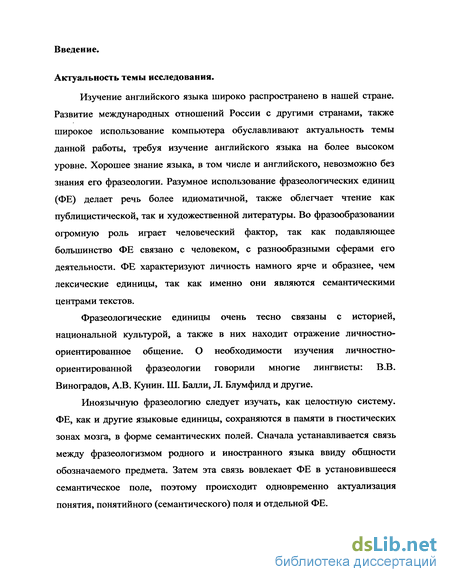 Введение.

Актуальность темы исследования.

Изучение английского языка широко распространено в нашей стране. Развитие международных отношений России с другими странами, также широкое использование компьютера обуславливают актуальность темы данной работы, требуя изучение английского языка на более высоком уровне. Хорошее знание языка, в том числе и английского, невозможно без знания его фразеологии. Разумное использование фразеологических единиц (ФЕ) делает речь более идиоматичной, также облегчает чтение как публицистической, так и художественной литературы. Во фразообразовании огромную роль играет человеческий фактор, так как подавляющее большинство ФЕ связано с человеком, с разнообразными сферами его деятельности. ФЕ характеризуют личность намного ярче и образнее, чем лексические единицы, так как именно они являются семантическими центрами текстов.

Фразеологические единицы очень тесно связаны с историей, национальной культурой, а также в них находит отражение личностно-ориентированное общение. О необходимости изучения личностно-ориентированной фразеологии говорили многие лингвисты: В.В. Виноградов, А.В. Кунин. Ш. Балли, Л. Блумфилд и другие.

Иноязычную фразеологию следует изучать, как целостную систему. ФЕ, как и другие языковые единицы, сохраняются в памяти в гностических зонах мозга, в форме семантических полей. Сначала устанавливается связь между фразеологизмом родного и иностранного языка ввиду общности обозначаемого предмета. Затем эта связь вовлекает ФЕ в установившееся семантическое поле, поэтому происходит одновременно актуализация понятия, понятийного (семантического) поля и отдельной ФЕ.

dsLib.net
библиотека диссертаций